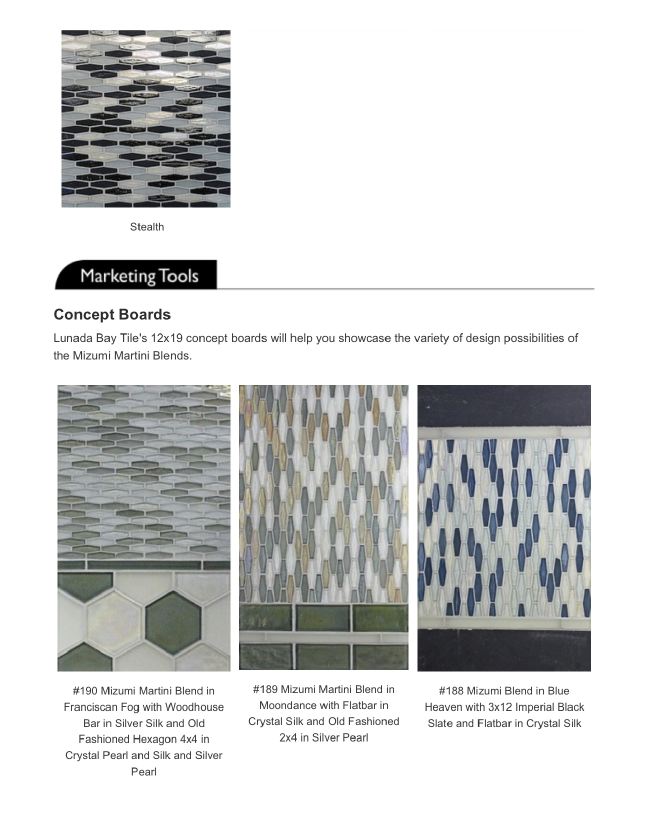 Stealth

Marketing Tools

Concept Boards

Lunada Bay Tile's 12x19 concept boards will help you showcase the variety of design possibilities of the Mizumi Martini Blends.

#190 Mizumi Martini Blend in Franciscan Fog with Woodhouse Bar in Silver Silk and Old Fashioned Hexagon 4x4 in Crystal Pearl and Silk and Silver Pearl

#189 Mizumi Martini Blend in Moondance with Flatbar in Crystal Silk and Old Fashioned 2x4 in Silver Pearl

#188 Mizumi Blend in Blue Heaven with 3x12 Imperial Black Slate and Flatbar in Crystal Silk